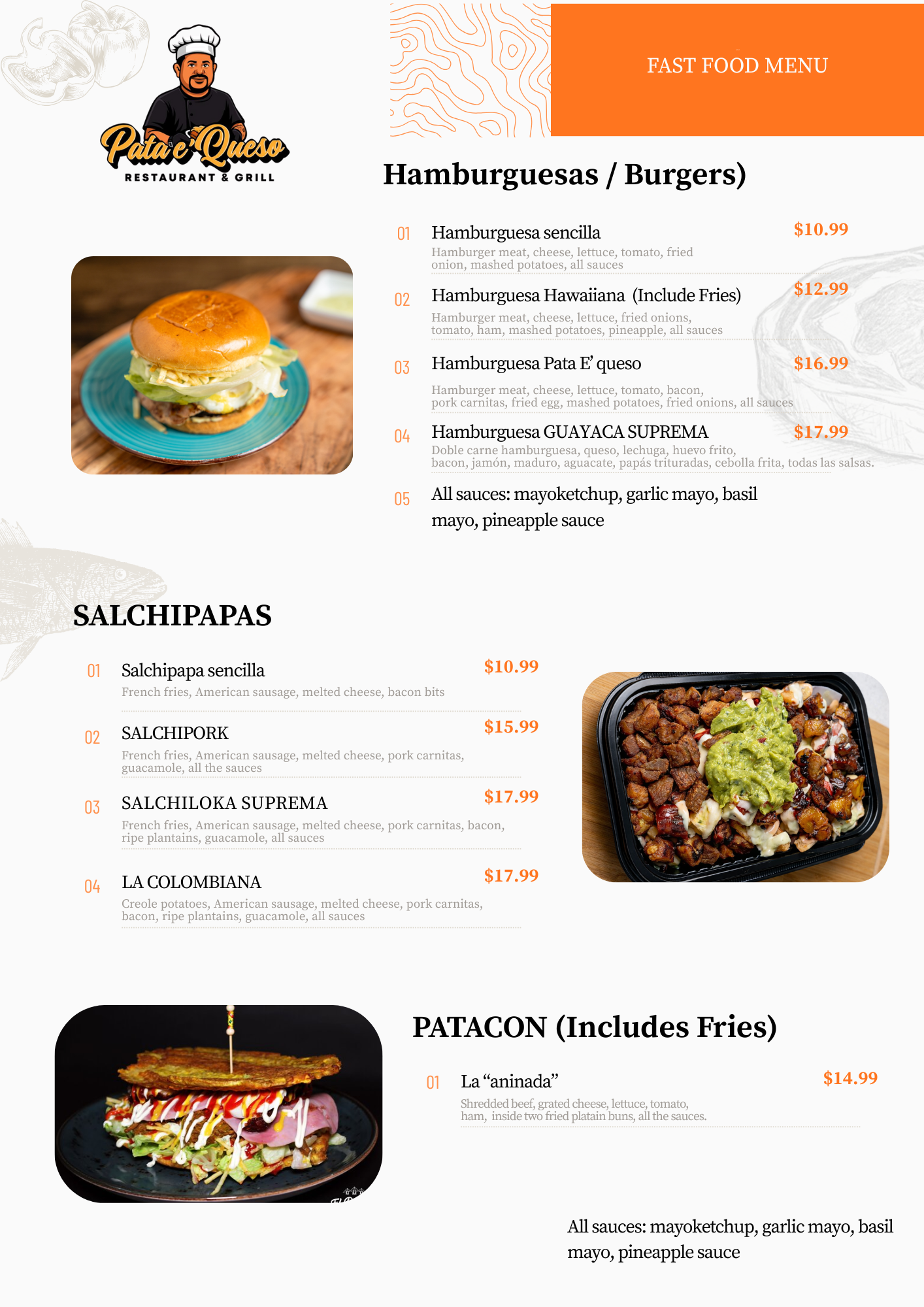 Pata e' Queso
RESTAURANT & GRILL

FAST FOOD MENU

Hamburguesas / Burgers)

01 Hamburguesa sencilla $10.99
Hamburger meat, cheese, lettuce, tomato, fried onion, mashed potatoes, all sauces

02 Hamburguesa Hawaiiana (Include Fries) $12.99
Hamburger meat, cheese, lettuce, fried onions, tomato, ham, mashed potatoes, pineapple, all sauces

03 Hamburguesa Pata E' queso $16.99
Hamburger meat, cheese, lettuce, tomato, bacon, pork carnitas, fried egg, mashed potatoes, fried onions, all sauces

04 Hamburguesa GUAYACA SUPREMA $17.99
Doble carne hamburguesa, queso, lechuga, huevo frito, bacon, jamón, maduro, aguacate, papás trituradas, cebolla frita, todas las salsas.

05 All sauces: mayoketchup, garlic mayo, basil mayo, pineapple sauce

SALCHIPAPAS

01 Salchipapa sencilla $10.99
French fries, American sausage, melted cheese, bacon bits

02 SALCHIPORK $15.99
French fries, American sausage, melted cheese, pork carnitas, guacamole, all the sauces

03 SALCHILOKA SUPREMA $17.99
French fries, American sausage, melted cheese, pork carnitas, bacon, ripe plantains, guacamole, all sauces

04 LA COLOMBIANA $17.99
Creole potatoes, American sausage, melted cheese, pork carnitas, bacon, ripe plantains, guacamole, all sauces

PATACON (Includes Fries)

01 La "aninada" $14.99
Shredded beef, grated cheese, lettuce, tomato, ham, inside two fried platain buns, all the sauces.

All sauces: mayoketchup, garlic mayo, basil mayo, pineapple sauce